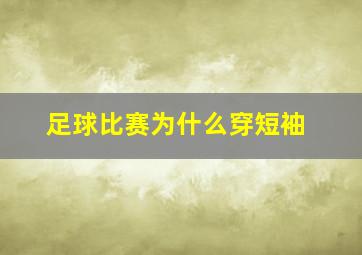 足球比赛为什么穿短袖